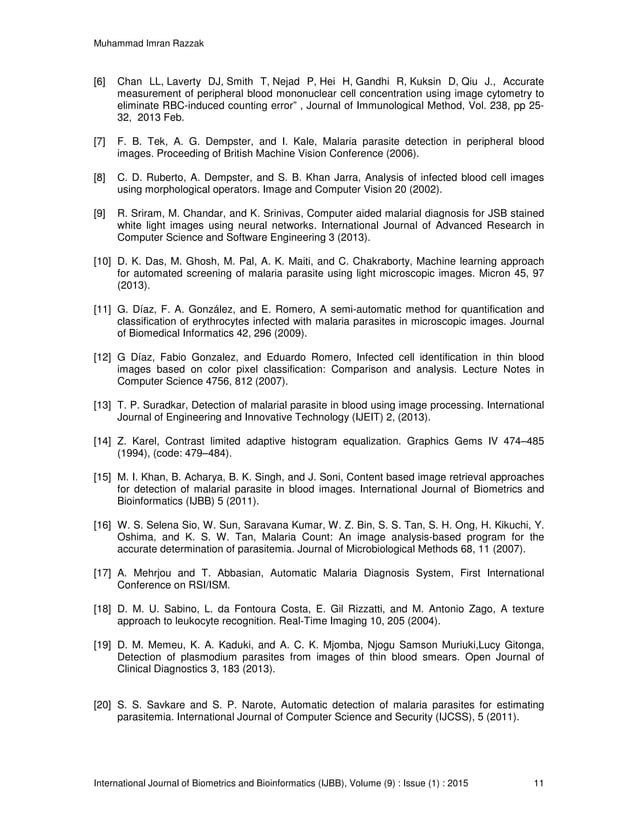 Muhammad Imran Razzak

[6] Chan LL, Laverty DJ, Smith T, Nejad P, Hei H, Gandhi R, Kuksin D, Qiu J., Accurate measurement of peripheral blood mononuclear cell concentration using image cytometry to eliminate RBC-induced counting error" , Journal of Immunological Method, Vol. 238, pp 25-32, 2013 Feb.

[7] F. B. Tek, A. G. Dempster, and I. Kale, Malaria parasite detection in peripheral blood images. Proceeding of British Machine Vision Conference (2006).

[8] C. D. Ruberto, A. Dempster, and S. B. Khan Jarra, Analysis of infected blood cell images using morphological operators. Image and Computer Vision 20 (2002).

[9] R. Sriram, M. Chandar, and K. Srinivas, Computer aided malarial diagnosis for JSB stained white light images using neural networks. International Journal of Advanced Research in Computer Science and Software Engineering 3 (2013).

[10] D. K. Das, M. Ghosh, M. Pal, A. K. Maiti, and C. Chakraborty, Machine learning approach for automated screening of malaria parasite using light microscopic images. Micron 45, 97 (2013).

[11] G. Díaz, F. A. González, and E. Romero, A semi-automatic method for quantification and classification of erythrocytes infected with malaria parasites in microscopic images. Journal of Biomedical Informatics 42, 296 (2009).

[12] G Díaz, Fabio Gonzalez, and Eduardo Romero, Infected cell identification in thin blood images based on color pixel classification: Comparison and analysis. Lecture Notes in Computer Science 4756, 812 (2007).

[13] T. P. Suradkar, Detection of malarial parasite in blood using image processing. International Journal of Engineering and Innovative Technology (IJEIT) 2, (2013).

[14] Z. Karel, Contrast limited adaptive histogram equalization. Graphics Gems IV 474–485 (1994), (code: 479–484).

[15] M. I. Khan, B. Acharya, B. K. Singh, and J. Soni, Content based image retrieval approaches for detection of malarial parasite in blood images. International Journal of Biometrics and Bioinformatics (IJBB) 5 (2011).

[16] W. S. Selena Sio, W. Sun, Saravana Kumar, W. Z. Bin, S. S. Tan, S. H. Ong, H. Kikuchi, Y. Oshima, and K. S. W. Tan, Malaria Count: An image analysis-based program for the accurate determination of parasitemia. Journal of Microbiological Methods 68, 11 (2007).

[17] A. Mehrjou and T. Abbasian, Automatic Malaria Diagnosis System, First International Conference on RSI/ISM.

[18] D. M. U. Sabino, L. da Fontoura Costa, E. Gil Rizzatti, and M. Antonio Zago, A texture approach to leukocyte recognition. Real-Time Imaging 10, 205 (2004).

[19] D. M. Memeu, K. A. Kaduki, and A. C. K. Mjomba, Njogu Samson Muriuki,Lucy Gitonga, Detection of plasmodium parasites from images of thin blood smears. Open Journal of Clinical Diagnostics 3, 183 (2013).

[20] S. S. Savkare and S. P. Narote, Automatic detection of malaria parasites for estimating parasitemia. International Journal of Computer Science and Security (IJCSS), 5 (2011).

International Journal of Biometrics and Bioinformatics (IJBB), Volume (9) : Issue (1) : 2015 11